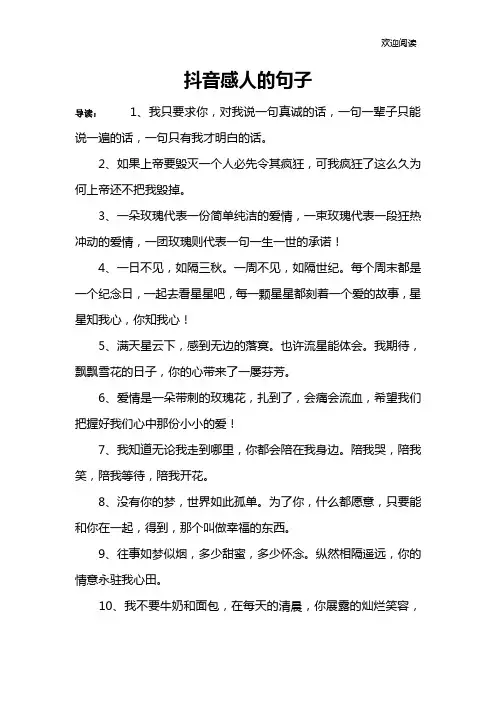 欢迎阅读

抖音感人的句子

导读：　　1、我只要求你，对我说一句真诚的话，一句一辈子只能说一遍的话，一句只有我才明白的话。

2、如果上帝要毁灭一个人必先令其疯狂，可我疯狂了这么久为何上帝还不把我毁掉。

3、一朵玫瑰代表一份简单纯洁的爱情，一束玫瑰代表一段狂热冲动的爱情，一团玫瑰则代表一句一生一世的承诺！

4、一日不见，如隔三秋。一周不见，如隔世纪。每个周末都是一个纪念日，一起去看星星吧，每一颗星星都刻着一个爱的故事，星星知我心，你知我心！

5、满天星云下，感到无边的落寞。也许流星能体会。我期待，飘飘雪花的日子，你的心带来了一屡芬芳。

6、爱情是一朵带刺的玫瑰花，扎到了，会痛会流血，希望我们把握好我们心中那份小小的爱！

7、我知道无论我走到哪里，你都会陪在我身边。陪我哭，陪我笑，陪我等待，陪我开花。

8、没有你的梦，世界如此孤单。为了你，什么都愿意，只要能和你在一起，得到，那个叫做幸福的东西。

9、往事如梦似烟，多少甜蜜，多少怀念。纵然相隔遥远，你的情意永驻我心田。

10、我不要牛奶和面包，在每天的清晨，你展露的灿烂笑容，